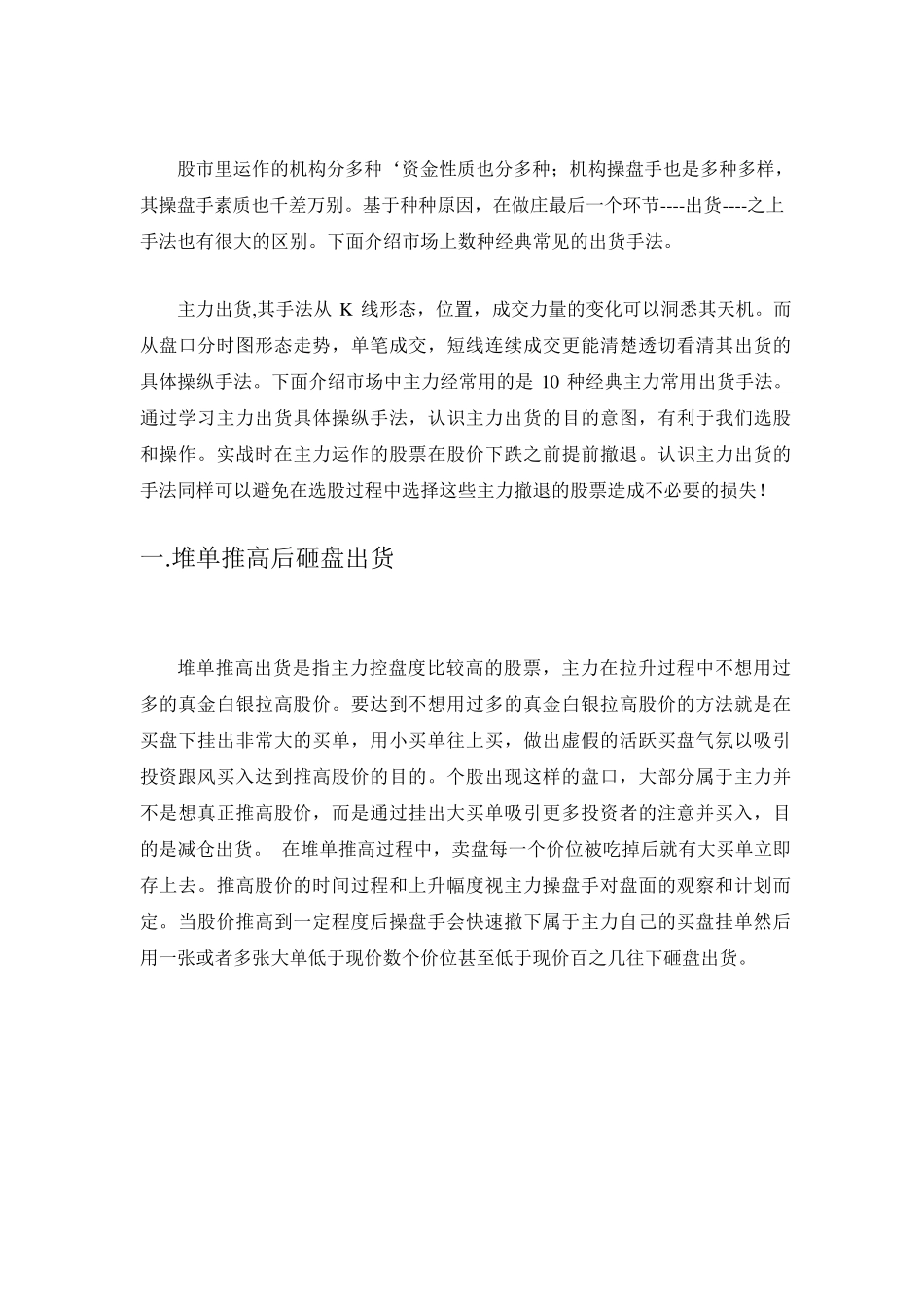 股市里运作的机构分多种‘资金性质也分多种；机构操盘手也是多种多样，其操盘手素质也千差万别。基于种种原因，在做庄最后一个环节----出货----之上手法也有很大的区别。下面介绍市场上数种经典常见的出货手法。

主力出货,其手法从 K 线形态，位置，成交力量的变化可以洞悉其天机。而从盘口分时图形态走势，单笔成交，短线连续成交更能清楚透切看清其出货的具体操纵手法。下面介绍市场中主力经常用的是 10 种经典主力常用出货手法。通过学习主力出货具体操纵手法，认识主力出货的目的意图，有利于我们选股和操作。实战时在主力运作的股票在股价下跌之前提前撤退。认识主力出货的手法同样可以避免在选股过程中选择这些主力撤退的股票造成不必要的损失！

一.堆单推高后砸盘出货

堆单推高出货是指主力控盘度比较高的股票，主力在拉升过程中不想用过多的真金白银拉高股价。要达到不想用过多的真金白银拉高股价的方法就是在买盘下挂出非常大的买单，用小买单往上买，做出虚假的活跃买盘气氛以吸引投资跟风买入达到推高股价的目的。个股出现这样的盘口，大部分属于主力并不是想真正推高股价，而是通过挂出大买单吸引更多投资者的注意并买入，目的是减仓出货。 在堆单推高过程中，卖盘每一个价位被吃掉后就有大买单立即存上去。推高股价的时间过程和上升幅度视主力操盘手对盘面的观察和计划而定。当股价推高到一定程度后操盘手会快速撤下属于主力自己的买盘挂单然后用一张或者多张大单低于现价数个价位甚至低于现价百之几往下砸盘出货。